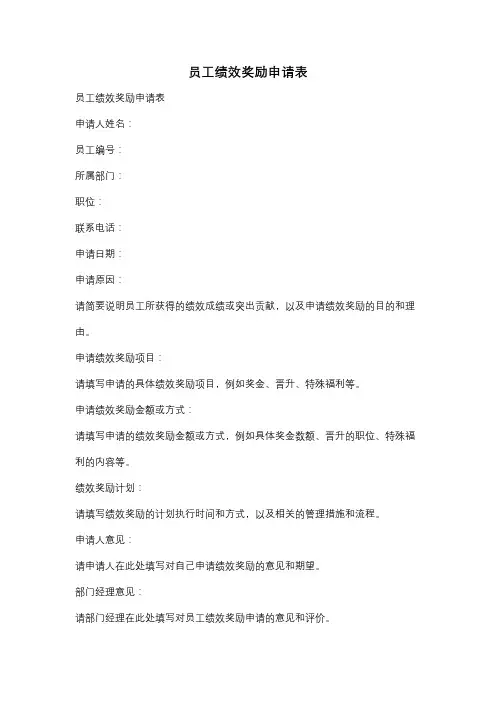 员工绩效奖励申请表

员工绩效奖励申请表

申请人姓名：

员工编号：

所属部门：

职位：

联系电话：

申请日期：

申请原因：

请简要说明员工所获得的绩效成绩或突出贡献，以及申请绩效奖励的目的和理由。

申请绩效奖励项目：

请填写申请的具体绩效奖励项目，例如奖金、晋升、特殊福利等。

申请绩效奖励金额或方式：

请填写申请的绩效奖励金额或方式，例如具体奖金数额、晋升的职位、特殊福利的内容等。

绩效奖励计划：

请填写绩效奖励的计划执行时间和方式，以及相关的管理措施和流程。

申请人意见：

请申请人在此处填写对自己申请绩效奖励的意见和期望。

部门经理意见：

请部门经理在此处填写对员工绩效奖励申请的意见和评价。